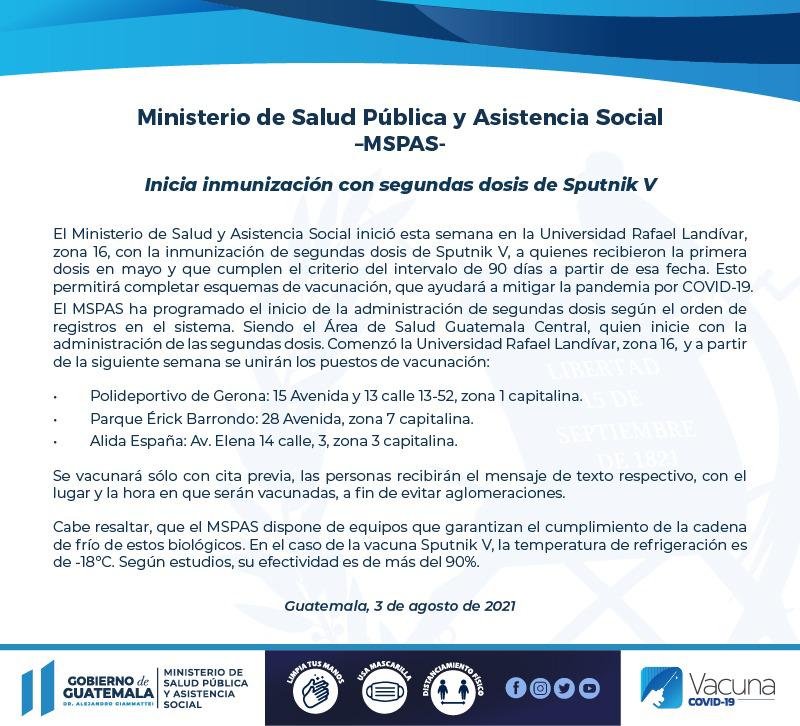 Ministerio de Salud Pública y Asistencia Social
-MSPAS-

Inicia inmunización con segundas dosis de Sputnik V

El Ministerio de Salud y Asistencia Social inició esta semana en la Universidad Rafael Landívar, zona 16, con la inmunización de segundas dosis de Sputnik V, a quienes recibieron la primera dosis en mayo y que cumplen el criterio del intervalo de 90 días a partir de esa fecha. Esto permitirá completar esquemas de vacunación, que ayudará a mitigar la pandemia por COVID-19.

El MSPAS ha programado el inicio de la administración de segundas dosis según el orden de registros en el sistema. Siendo el Área de Salud Guatemala Central, quien inicie con la administración de las segundas dosis. Comenzó la Universidad Rafael Landívar, zona 16, y a partir de la siguiente semana se unirán los puestos de vacunación:

• Polideportivo de Gerona: 15 Avenida y 13 calle 13-52, zona 1 capitalina.
• Parque Érick Barrondo: 28 Avenida, zona 7 capitalina.
• Alida España: Av. Elena 14 calle, 3, zona 3 capitalina.

Se vacunará sólo con cita previa, las personas recibirán el mensaje de texto respectivo, con el lugar y la hora en que serán vacunadas, a fin de evitar aglomeraciones.

Cabe resaltar, que el MSPAS dispone de equipos que garantizan el cumplimiento de la cadena de frío de estos biológicos. En el caso de la vacuna Sputnik V, la temperatura de refrigeración es de -18°C. Según estudios, su efectividad es de más del 90%.

Guatemala, 3 de agosto de 2021

LIBERTAD 15 DE SEPTIEMBRE DE 1821

GOBIERNO de GUATEMALA DR. ALEJANDRO GIAMMATTEI
MINISTERIO DE SALUD PÚBLICA Y ASISTENCIA SOCIAL

LIMPIA TUS MANOS
USA MASCARILLA
DISTANCIAMIENTO FÍSICO

Vacuna COVID-19